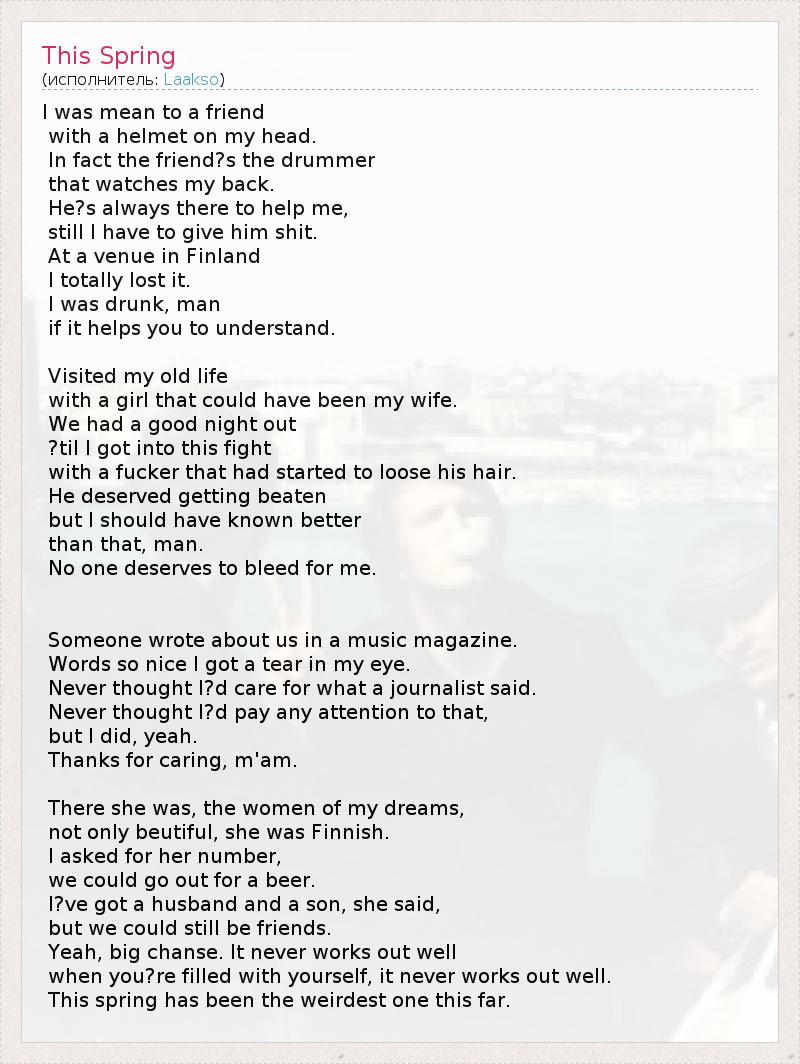 This Spring
(исполнитель: Laakso)

I was mean to a friend
with a helmet on my head.
In fact the friend?s the drummer
that watches my back.
He?s always there to help me,
still I have to give him shit.
At a venue in Finland
I totally lost it.
I was drunk, man
if it helps you to understand.

Visited my old life
with a girl that could have been my wife.
We had a good night out
?til I got into this fight
with a fucker that had started to loose his hair.
He deserved getting beaten
but I should have known better
than that, man.
No one deserves to bleed for me.

Someone wrote about us in a music magazine.
Words so nice I got a tear in my eye.
Never thought I?d care for what a journalist said.
Never thought I?d pay any attention to that,
but I did, yeah.
Thanks for caring, m'am.

There she was, the women of my dreams,
not only beutiful, she was Finnish.
I asked for her number,
we could go out for a beer.
I?ve got a husband and a son, she said,
but we could still be friends.
Yeah, big chanse. It never works out well
when you?re filled with yourself, it never works out well.
This spring has been the weirdest one this far.